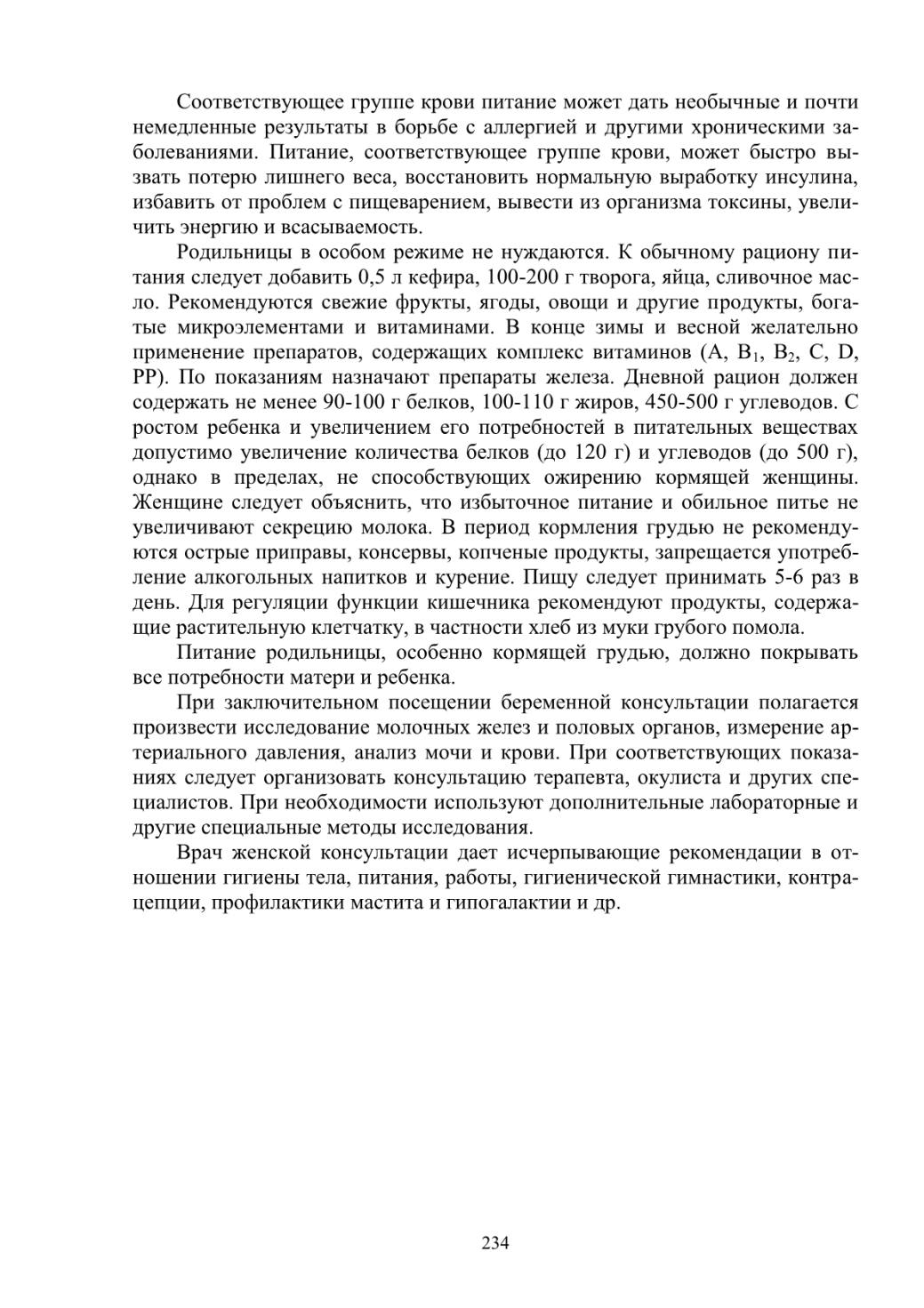 Соответствующее группе крови питание может дать необычные и почти немедленные результаты в борьбе с аллергией и другими хроническими заболеваниями. Питание, соответствующее группе крови, может быстро вызвать потерю лишнего веса, восстановить нормальную выработку инсулина, избавить от проблем с пищеварением, вывести из организма токсины, увеличить энергию и всасываемость.

Родильницы в особом режиме не нуждаются. К обычному рациону питания следует добавить 0,5 л кефира, 100-200 г творога, яйца, сливочное масло. Рекомендуются свежие фрукты, ягоды, овощи и другие продукты, богатые микроэлементами и витаминами. В конце зимы и весной желательно применение препаратов, содержащих комплекс витаминов (A, $B_1$, $B_2$, C, D, PP). По показаниям назначают препараты железа. Дневной рацион должен содержать не менее 90-100 г белков, 100-110 г жиров, 450-500 г углеводов. С ростом ребенка и увеличением его потребностей в питательных веществах допустимо увеличение количества белков (до 120 г) и углеводов (до 500 г), однако в пределах, не способствующих ожирению кормящей женщины. Женщине следует объяснить, что избыточное питание и обильное питье не увеличивают секрецию молока. В период кормления грудью не рекомендуются острые приправы, консервы, копченые продукты, запрещается употребление алкогольных напитков и курение. Пищу следует принимать 5-6 раз в день. Для регуляции функции кишечника рекомендуют продукты, содержащие растительную клетчатку, в частности хлеб из муки грубого помола.

Питание родильницы, особенно кормящей грудью, должно покрывать все потребности матери и ребенка.

При заключительном посещении беременной консультации полагается произвести исследование молочных желез и половых органов, измерение артериального давления, анализ мочи и крови. При соответствующих показаниях следует организовать консультацию терапевта, окулиста и других специалистов. При необходимости используют дополнительные лабораторные и другие специальные методы исследования.

Врач женской консультации дает исчерпывающие рекомендации в отношении гигиены тела, питания, работы, гигиенической гимнастики, контрацепции, профилактики мастита и гипогалактии и др.

234